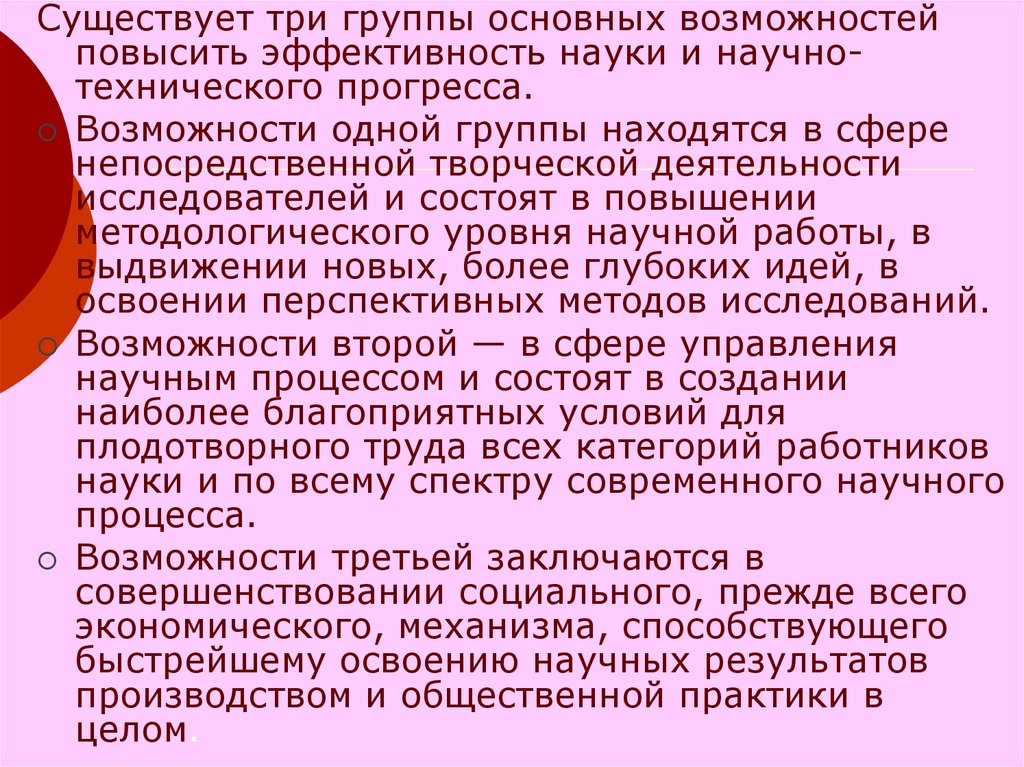 Существует три группы основных возможностей повысить эффективность науки и научно-технического прогресса.

Возможности одной группы находятся в сфере непосредственной творческой деятельности исследователей и состоят в повышении методологического уровня научной работы, в выдвижении новых, более глубоких идей, в освоении перспективных методов исследований.

Возможности второй — в сфере управления научным процессом и состоят в создании наиболее благоприятных условий для плодотворного труда всех категорий работников науки и по всему спектру современного научного процесса.

Возможности третьей заключаются в совершенствовании социального, прежде всего экономического, механизма, способствующего быстрейшему освоению научных результатов производством и общественной практики в целом.